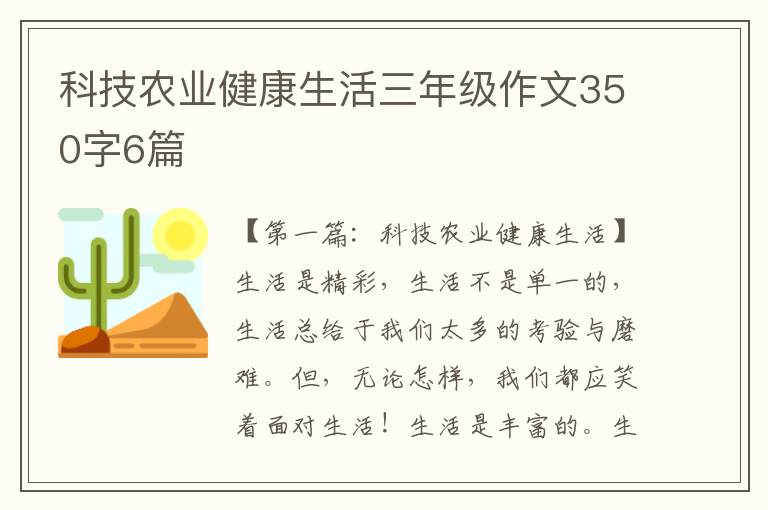 科技农业健康生活三年级作文350字6篇

【第一篇：科技农业健康生活】生活是精彩，生活不是单一的，生活总给于我们太多的考验与磨难。但，无论怎样，我们都应笑着面对生活！生活是丰富的。生